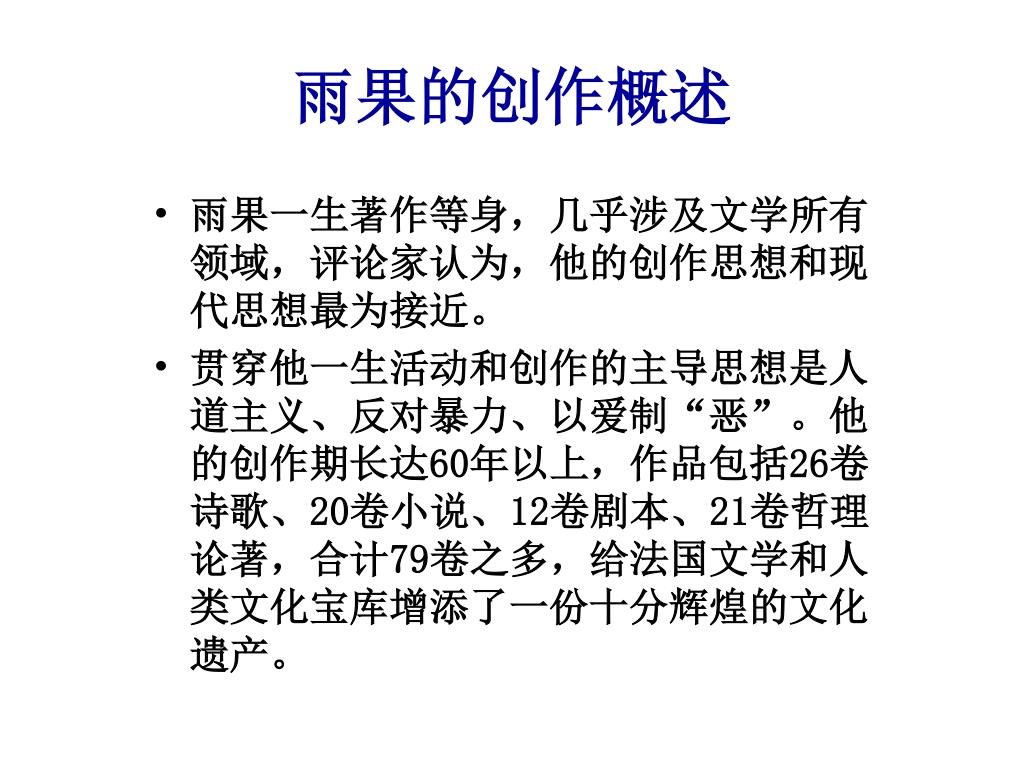 雨果的创作概述

• 雨果一生著作等身，几乎涉及文学所有领域，评论家认为，他的创作思想和现代思想最为接近。

• 贯穿他一生活动和创作的主导思想是人道主义、反对暴力、以爱制“恶”。他的创作期长达60年以上，作品包括26卷诗歌、20卷小说、12卷剧本、21卷哲理论著，合计79卷之多，给法国文学和人类文化宝库增添了一份十分辉煌的文化遗产。